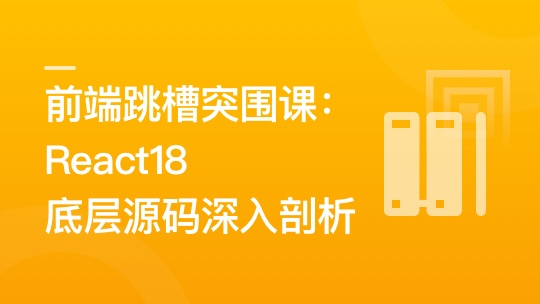 前端跳槽突围课：
React18
底层源码深入剖析